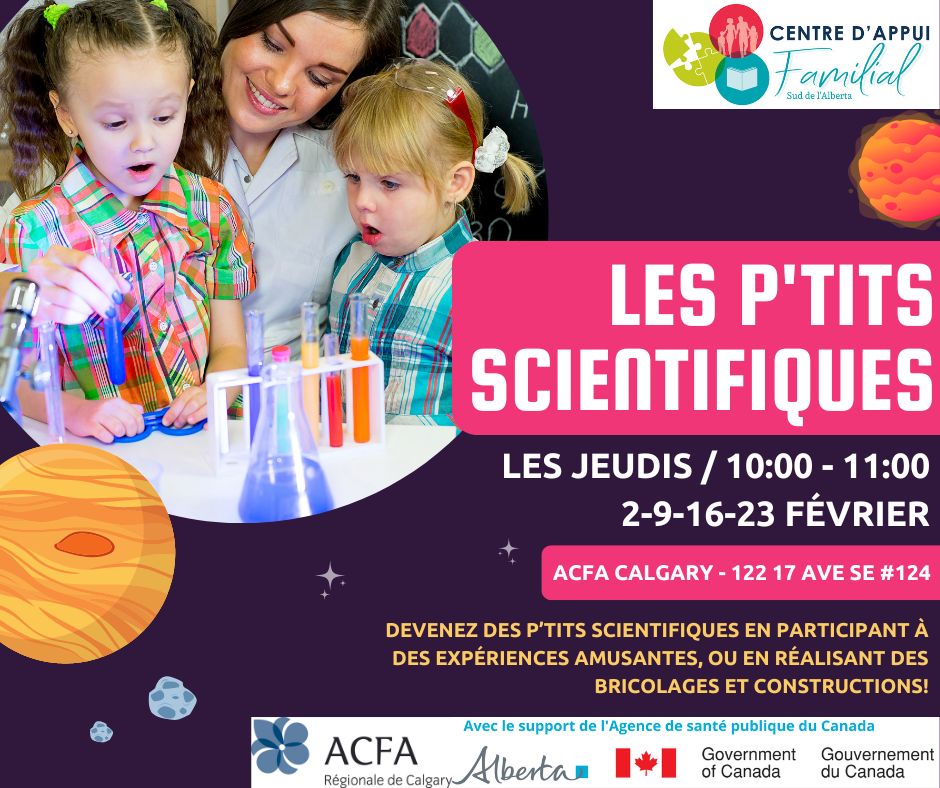 CENTRE D'APPUI
Familial
Sud de l'Alberta

LES P'TITS SCIENTIFIQUES

LES JEUDIS / 10:00 - 11:00
2-9-16-23 FÉVRIER

ACFA CALGARY - 122 17 AVE SE #124

DEVENEZ DES P'TITS SCIENTIFIQUES EN PARTICIPANT À DES EXPÉRIENCES AMUSANTES, OU EN RÉALISANT DES BRICOLAGES ET CONSTRUCTIONS!

Avec le support de l'Agence de santé publique du Canada

ACFA
Régionale de Calgary

Alberta

Government of Canada
Gouvernement du Canada